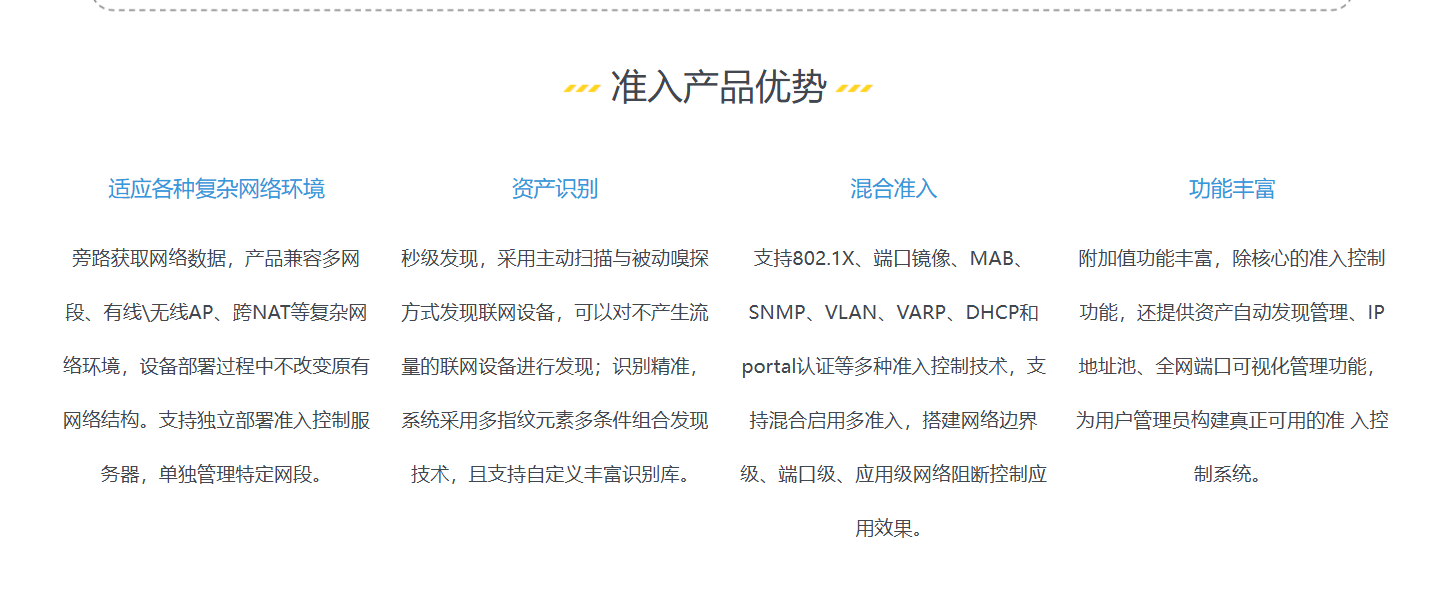 准入产品优势

适应各种复杂网络环境

旁路获取网络数据，产品兼容多网段、有线\无线AP、跨NAT等复杂网络环境，设备部署过程中不改变原有网络结构。支持独立部署准入控制服务器，单独管理特定网段。

资产识别

秒级发现，采用主动扫描与被动嗅探方式发现联网设备，可以对不产生流量的联网设备进行发现；识别精准，系统采用多指纹元素多条件组合发现技术，且支持自定义丰富识别库。

混合准入

支持802.1X、端口镜像、MAB、SNMP、VLAN、VARP、DHCP和portal认证等多种准入控制技术，支持混合启用多准入，搭建网络边界级、端口级、应用级网络阻断控制应用效果。

功能丰富

附加值功能丰富，除核心的准入控制功能，还提供资产自动发现管理、IP地址池、全网端口可视化管理功能，为用户管理员构建真正可用的准 入控制系统。